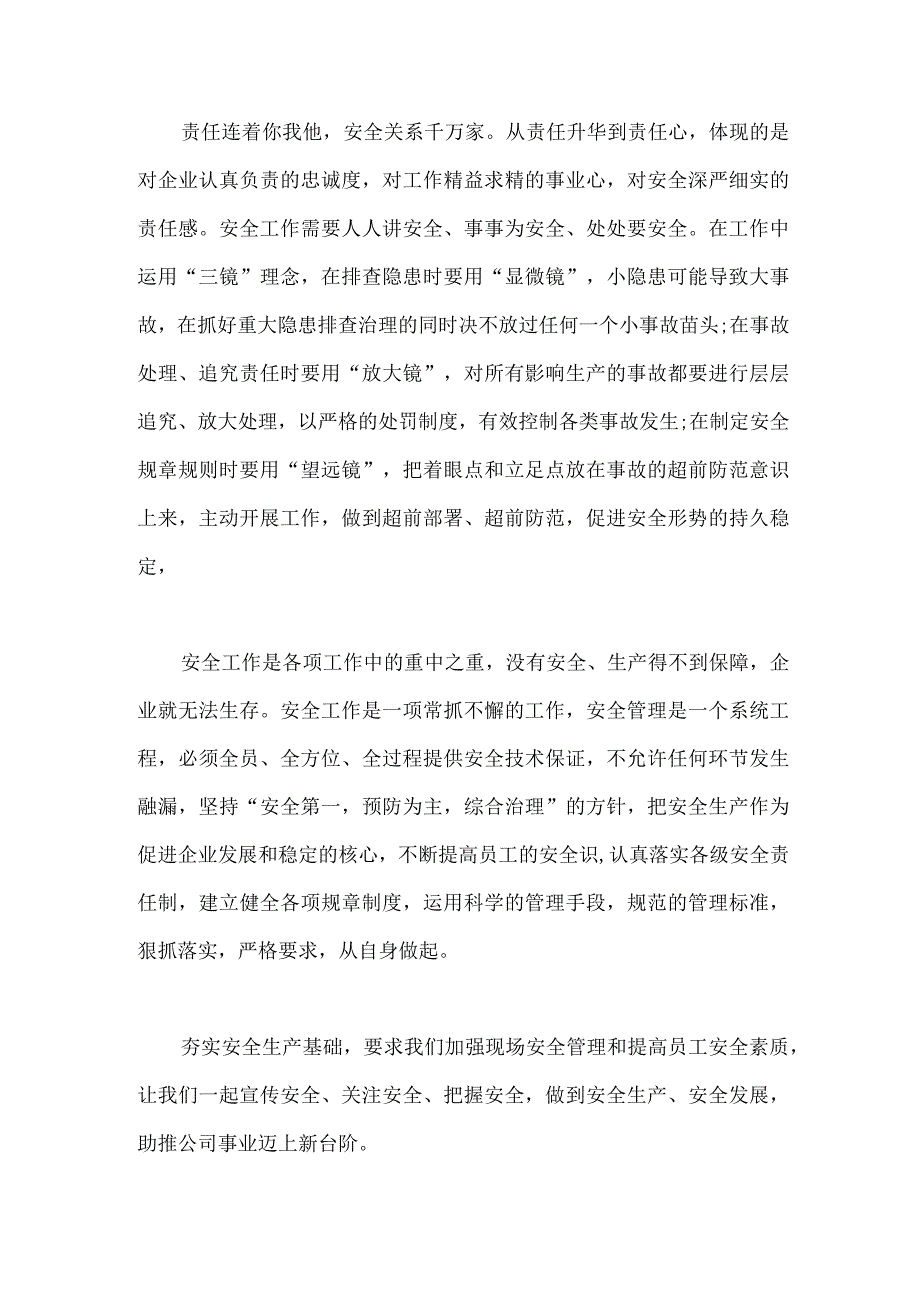 责任连着你我他，安全关系千万家。从责任升华到责任心，体现的是对企业认真负责的忠诚度，对工作精益求精的事业心，对安全深严细实的责任感。安全工作需要人人讲安全、事事为安全、处处要安全。在工作中运用“三镜”理念，在排查隐患时要用“显微镜”，小隐患可能导致大事故，在抓好重大隐患排查治理的同时决不放过任何一个小事故苗头;在事故处理、追究责任时要用“放大镜”，对所有影响生产的事故都要进行层层追究、放大处理，以严格的处罚制度，有效控制各类事故发生;在制定安全规章规则时要用“望远镜”，把着眼点和立足点放在事故的超前防范意识上来，主动开展工作，做到超前部署、超前防范，促进安全形势的持久稳定，

安全工作是各项工作中的重中之重，没有安全、生产得不到保障，企业就无法生存。安全工作是一项常抓不懈的工作，安全管理是一个系统工程，必须全员、全方位、全过程提供安全技术保证，不允许任何环节发生融漏，坚持“安全第一，预防为主，综合治理”的方针，把安全生产作为促进企业发展和稳定的核心，不断提高员工的安全识,认真落实各级安全责任制，建立健全各项规章制度，运用科学的管理手段，规范的管理标准，狠抓落实，严格要求，从自身做起。

夯实安全生产基础，要求我们加强现场安全管理和提高员工安全素质，让我们一起宣传安全、关注安全、把握安全，做到安全生产、安全发展，助推公司事业迈上新台阶。